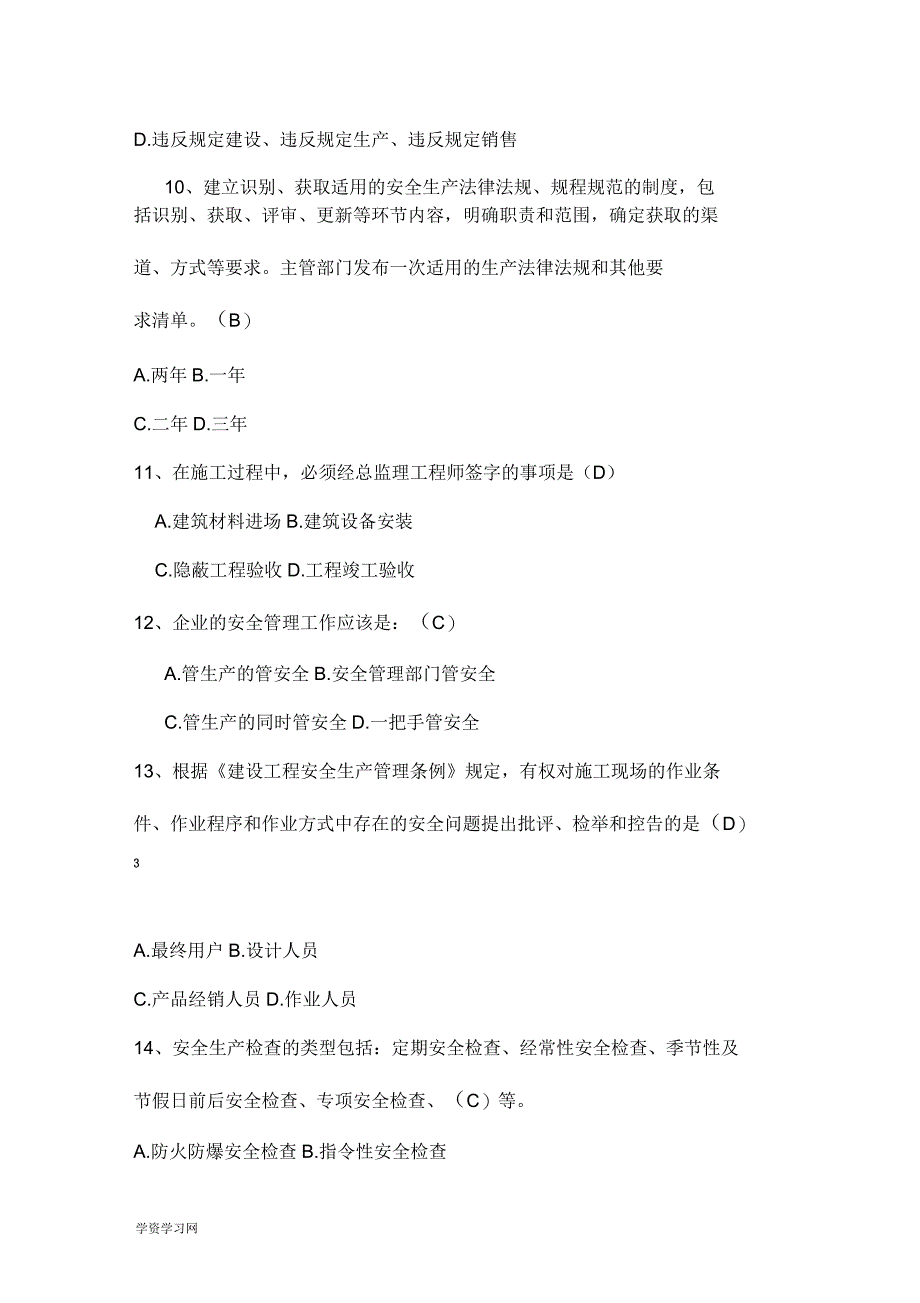 D.违反规定建设、违反规定生产、违反规定销售

10、建立识别、获取适用的安全生产法律法规、规程规范的制度，包括识别、获取、评审、更新等环节内容，明确职责和范围，确定获取的渠道、方式等要求。主管部门发布一次适用的生产法律法规和其他要求清单。（B）

A.两年 B.一年

C.二年 D.三年

11、在施工过程中，必须经总监理工程师签字的事项是（D）

A.建筑材料进场 B.建筑设备安装

C.隐蔽工程验收 D.工程竣工验收

12、企业的安全管理工作应该是：（C）

A.管生产的管安全 B.安全管理部门管安全

C.管生产的同时管安全 D.一把手管安全

13、根据《建设工程安全生产管理条例》规定，有权对施工现场的作业条件、作业程序和作业方式中存在的安全问题提出批评、检举和控告的是（D）

3

A.最终用户 B.设计人员

C.产品经销人员 D.作业人员

14、安全生产检查的类型包括：定期安全检查、经常性安全检查、季节性及节假日前后安全检查、专项安全检查、（C）等。

A.防火防爆安全检查 B.指令性安全检查

学资学习网